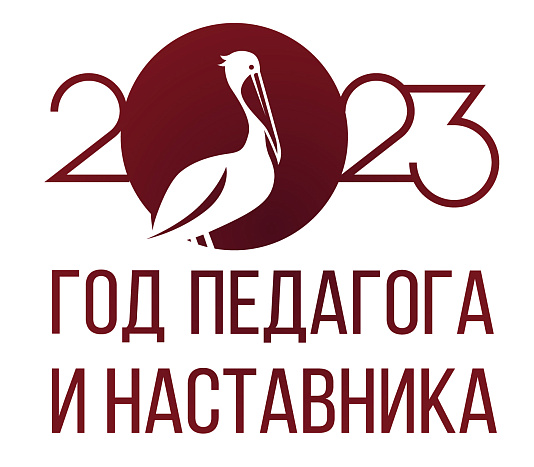 2023

ГОД ПЕДАГОГА И НАСТАВНИКА